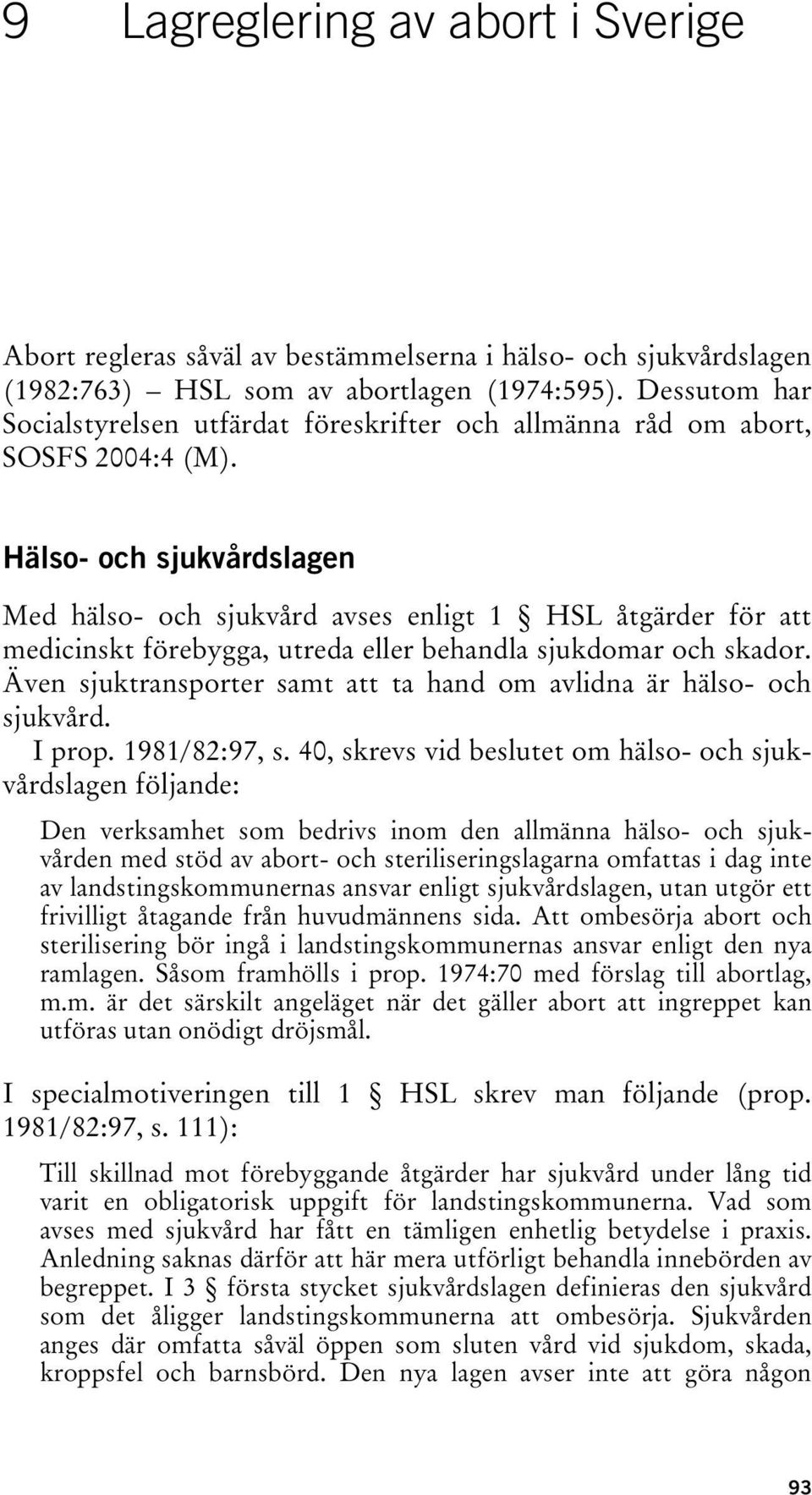 9 Lagreglering av abort i Sverige

Abort regleras såväl av bestämmelserna i hälso- och sjukvårdslagen (1982:763) – HSL som av abortlagen (1974:595). Dessutom har Socialstyrelsen utfärdat föreskrifter och allmänna råd om abort, SOSFS 2004:4 (M).

Hälso- och sjukvårdslagen

Med hälso- och sjukvård avses enligt 1 § HSL åtgärder för att medicinskt förebygga, utreda eller behandla sjukdomar och skador. Även sjuktransporter samt att ta hand om avlidna är hälso- och sjukvård.

I prop. 1981/82:97, s. 40, skrevs vid beslutet om hälso- och sjukvårdslagen följande:

Den verksamhet som bedrivs inom den allmänna hälso- och sjukvården med stöd av abort- och steriliseringslagarna omfattas i dag inte av landstingskommunernas ansvar enligt sjukvårdslagen, utan utgör ett frivilligt åtagande från huvudmännens sida. Att ombesörja abort och sterilisering bör ingå i landstingskommunernas ansvar enligt den nya ramlagen. Såsom framhölls i prop. 1974:70 med förslag till abortlag, m.m. är det särskilt angeläget när det gäller abort att ingreppet kan utföras utan onödigt dröjsmål.

I specialmotiveringen till 1 § HSL skrev man följande (prop. 1981/82:97, s. 111):

Till skillnad mot förebyggande åtgärder har sjukvård under lång tid varit en obligatorisk uppgift för landstingskommunerna. Vad som avses med sjukvård har fått en tämligen enhetlig betydelse i praxis. Anledning saknas därför att här mera utförligt behandla innebörden av begreppet. I 3 § första stycket sjukvårdslagen definieras den sjukvård som det åligger landstingskommunerna att ombesörja. Sjukvården anges där omfatta såväl öppen som sluten vård vid sjukdom, skada, kroppsfel och barnsbörd. Den nya lagen avser inte att göra någon

93